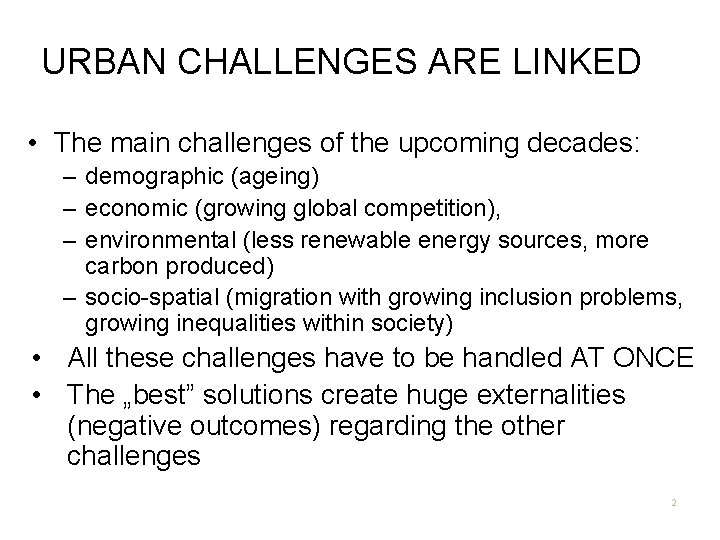 URBAN CHALLENGES ARE LINKED

• The main challenges of the upcoming decades:
– demographic (ageing)
– economic (growing global competition),
– environmental (less renewable energy sources, more carbon produced)
– socio-spatial (migration with growing inclusion problems, growing inequalities within society)
• All these challenges have to be handled AT ONCE
• The „best” solutions create huge externalities (negative outcomes) regarding the other challenges

2